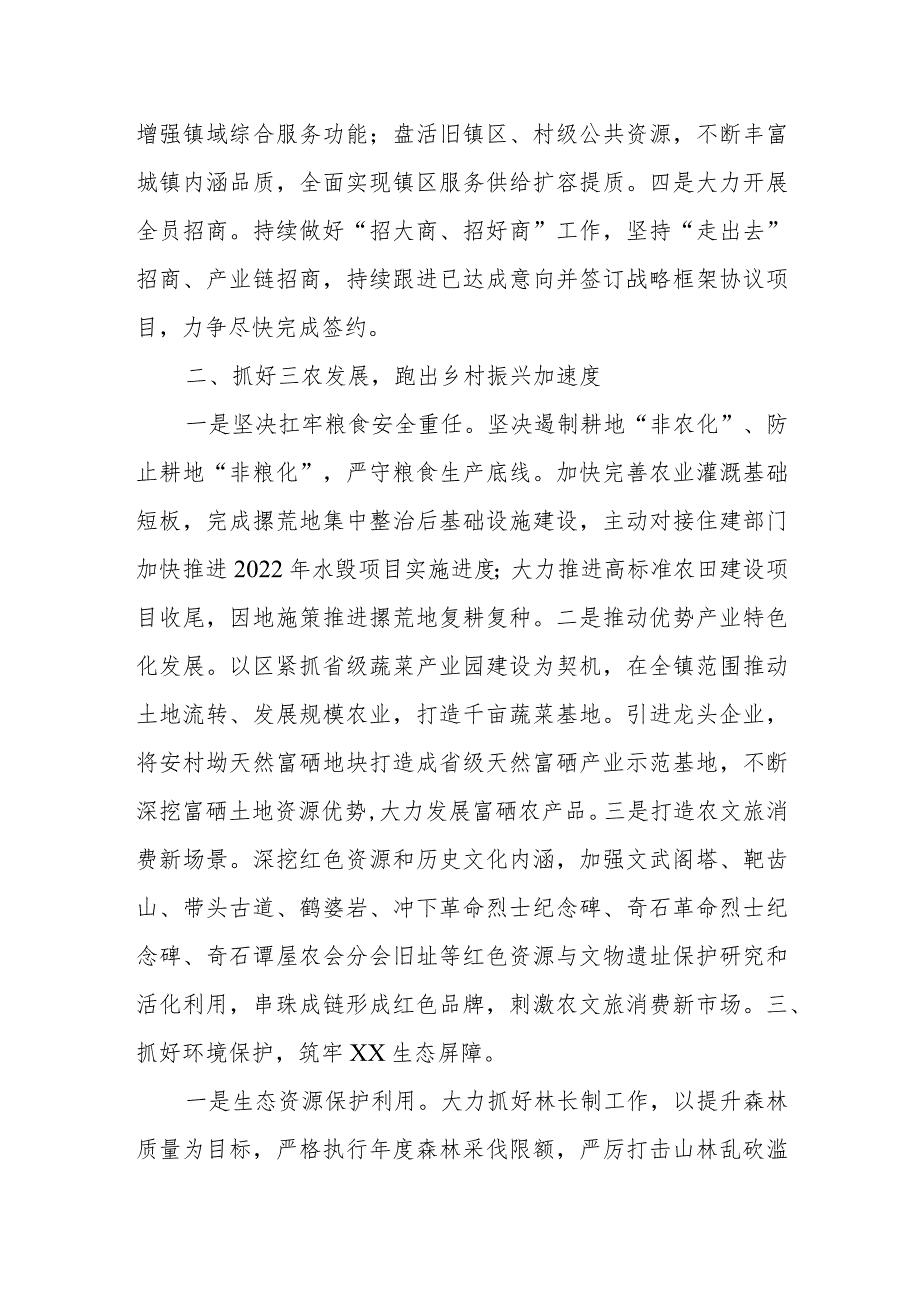 增强镇域综合服务功能；盘活旧镇区、村级公共资源，不断丰富城镇内涵品质，全面实现镇区服务供给扩容提质。四是大力开展全员招商。持续做好“招大商、招好商”工作，坚持“走出去”招商、产业链招商，持续跟进已达成意向并签订战略框架协议项目，力争尽快完成签约。

二、抓好三农发展，跑出乡村振兴加速度

一是坚决扛牢粮食安全重任。坚决遏制耕地“非农化”、防止耕地“非粮化”，严守粮食生产底线。加快完善农业灌溉基础短板，完成撂荒地集中整治后基础设施建设，主动对接住建部门加快推进2022年水毁项目实施进度；大力推进高标准农田建设项目收尾，因地施策推进撂荒地复耕复种。二是推动优势产业特色化发展。以区紧抓省级蔬菜产业园建设为契机，在全镇范围推动土地流转、发展规模农业，打造千亩蔬菜基地。引进龙头企业，将安村坳天然富硒地块打造成省级天然富硒产业示范基地，不断深挖富硒土地资源优势,大力发展富硒农产品。三是打造农文旅消费新场景。深挖红色资源和历史文化内涵，加强文武阁塔、靶齿山、带头古道、鹤婆岩、冲下革命烈士纪念碑、奇石革命烈士纪念碑、奇石谭屋农会分会旧址等红色资源与文物遗址保护研究和活化利用，串珠成链形成红色品牌，刺激农文旅消费新市场。三、抓好环境保护，筑牢XX生态屏障。

一是生态资源保护利用。大力抓好林长制工作，以提升森林质量为目标，严格执行年度森林采伐限额，严厉打击山林乱砍滥